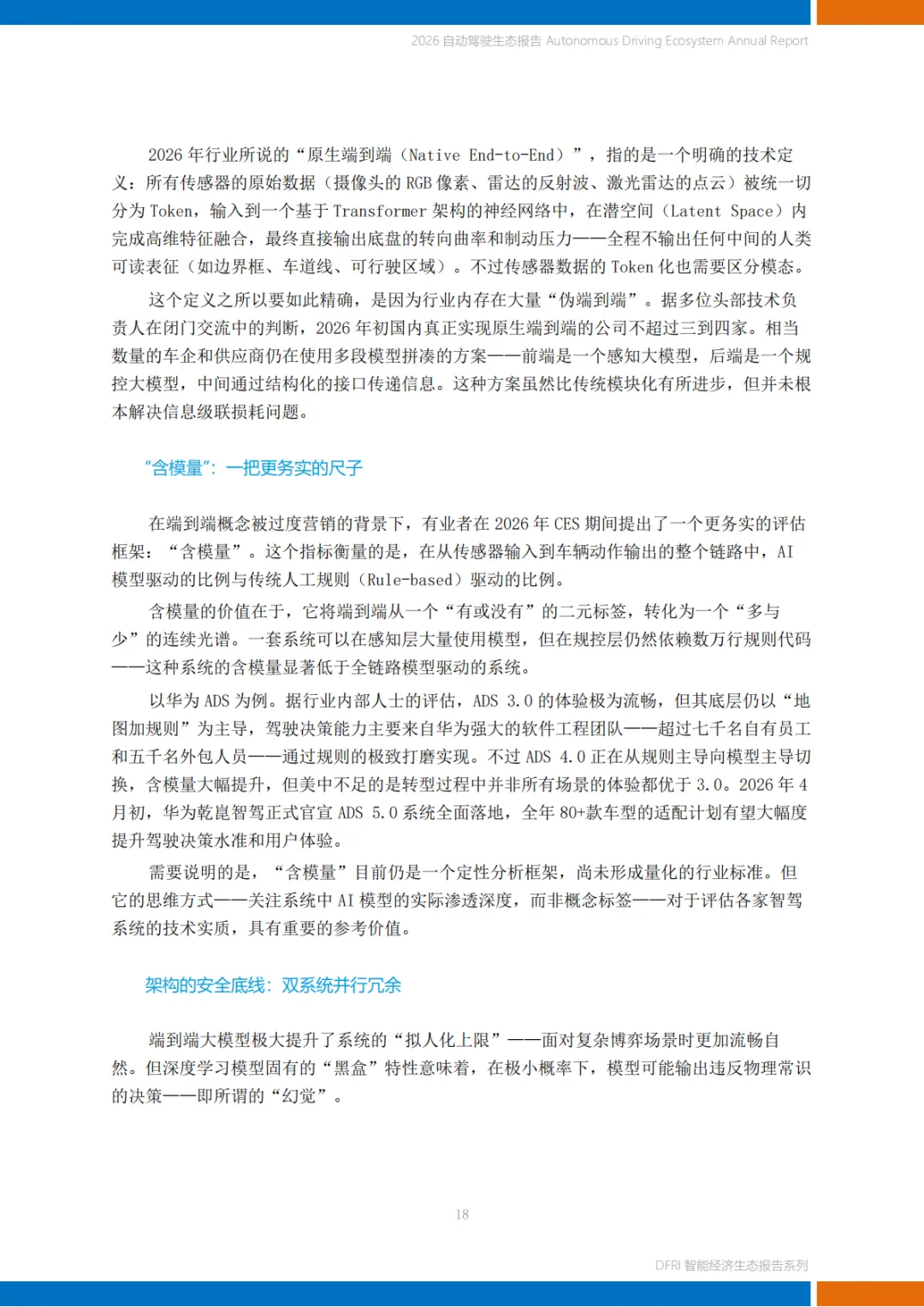 2026 自动驾驶生态报告 Autonomous Driving Ecosystem Annual Report

2026 年行业所说的“原生端到端（Native End-to-End）”，指的是一个明确的技术定义：所有传感器的原始数据（摄像头的 RGB 像素、雷达的反射波、激光雷达的点云）被统一切分为 Token，输入到一个基于 Transformer 架构的神经网络中，在潜空间（Latent Space）内完成高维特征融合，最终直接输出底盘的转向曲率和制动压力——全程不输出任何中间的人类可读表征（如边界框、车道线、可行驶区域）。不过传感器数据的 Token 化也需要区分模态。

这个定义之所以要如此精确，是因为行业内存在大量“伪端到端”。据多位头部技术负责人在闭门交流中的判断，2026 年初国内真正实现原生端到端的公司不超过三到四家。相当数量的车企和供应商仍在使用多段模型拼凑的方案——前端是一个感知大模型，后端是一个规控大模型，中间通过结构化的接口传递信息。这种方案虽然比传统模块化有所进步，但并未根本解决信息级联损耗问题。

“含模量”：一把更务实的尺子

在端到端概念被过度营销的背景下，有业者在 2026 年 CES 期间提出了一个更务实的评估框架：“含模量”。这个指标衡量的是，在从传感器输入到车辆动作输出的整个链路中，AI 模型驱动的比例与传统人工规则（Rule-based）驱动的比例。

含模量的价值在于，它将端到端从一个“有或没有”的二元标签，转化为一个“多与少”的连续光谱。一套系统可以在感知层大量使用模型，但在规控层仍然依赖数万行规则代码——这种系统的含模量显著低于全链路模型驱动的系统。

以华为 ADS 为例。据行业内部人士的评估，ADS 3.0 的体验极为流畅，但其底层仍以“地图加规则”为主导，驾驶决策能力主要来自华为强大的软件工程团队——超过七千名自有员工和五千名外包人员——通过规则的极致打磨实现。不过 ADS 4.0 正在从规则主导向模型主导切换，含模量大幅提升，但美中不足的是转型过程中并非所有场景的体验都优于 3.0。2026 年 4 月初，华为乾崑智驾正式官宣 ADS 5.0 系统全面落地，全年 80+款车型的适配计划有望大幅度提升驾驶决策水准和用户体验。

需要说明的是，“含模量”目前仍是一个定性分析框架，尚未形成量化的行业标准。但它的思维方式——关注系统中 AI 模型的实际渗透深度，而非概念标签——对于评估各家智驾系统的技术实质，具有重要的参考价值。

架构的安全底线：双系统并行冗余

端到端大模型极大提升了系统的“拟人化上限”——面对复杂博弈场景时更加流畅自然。但深度学习模型固有的“黑盒”特性意味着，在极小概率下，模型可能输出违反物理常识的决策——即所谓的“幻觉”。

18

DFRI 智能经济生态报告系列